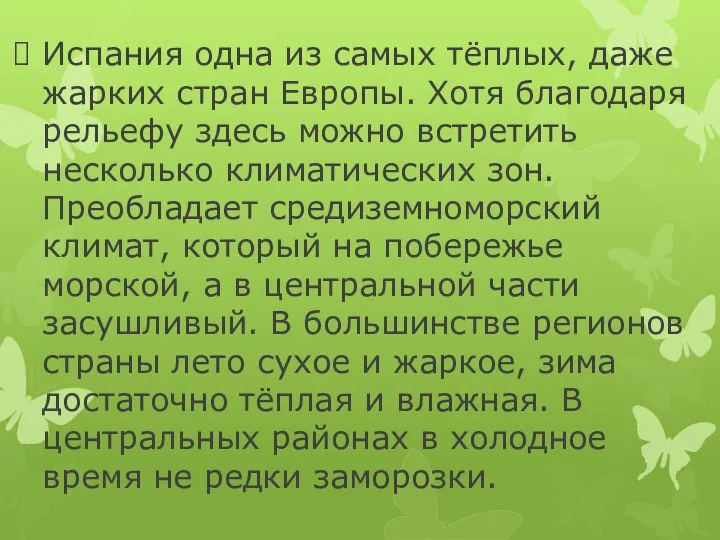 Испания одна из самых тёплых, даже жарких стран Европы. Хотя благодаря рельефу здесь можно встретить несколько климатических зон. Преобладает средиземноморский климат, который на побережье морской, а в центральной части засушливый. В большинстве регионов страны лето сухое и жаркое, зима достаточно тёплая и влажная. В центральных районах в холодное время не редки заморозки.